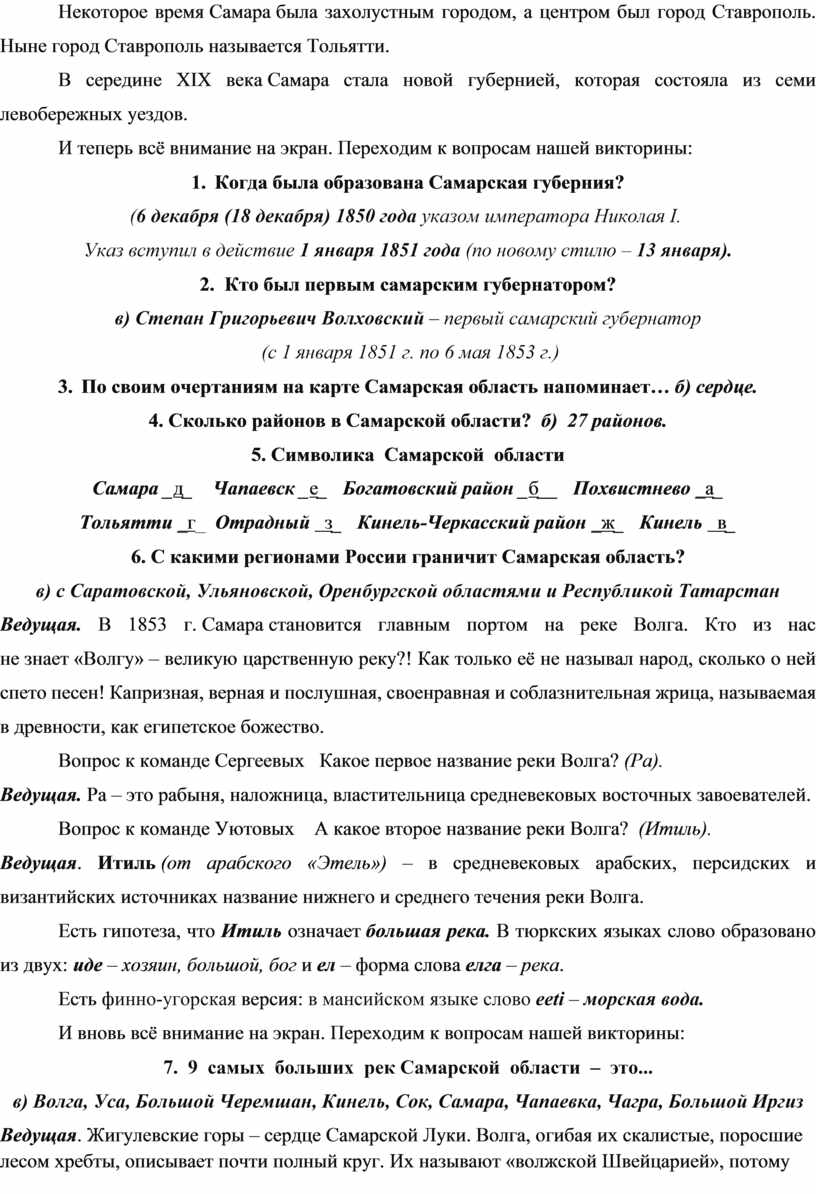 Некоторое время Самара была захолустным городом, а центром был город Ставрополь. Ныне город Ставрополь называется Тольятти.

В середине XIX века Самара стала новой губернией, которая состояла из семи левобережных уездов.

И теперь всё внимание на экран. Переходим к вопросам нашей викторины:

1. Когда была образована Самарская губерния?

(6 декабря (18 декабря) 1850 года указом императора Николая I.

Указ вступил в действие 1 января 1851 года (по новому стилю – 13 января).

2. Кто был первым самарским губернатором?

в) Степан Григорьевич Волховский – первый самарский губернатор

(с 1 января 1851 г. по 6 мая 1853 г.)

3. По своим очертаниям на карте Самарская область напоминает… б) сердце.

4. Сколько районов в Самарской области? б) 27 районов.

5. Символика Самарской области

Самара _д_ Чапаевск _е_ Богатовский район _б__ Похвистнево _а_

Тольятти _г_ Отрадный _з_ Кинель-Черкасский район _ж_ Кинель _в_

6. С какими регионами России граничит Самарская область?

в) с Саратовской, Ульяновской, Оренбургской областями и Республикой Татарстан

Ведущая. В 1853 г. Самара становится главным портом на реке Волга. Кто из нас не знает «Волгу» – великую царственную реку?! Как только её не называл народ, сколько о ней спето песен! Капризная, верная и послушная, своенравная и соблазнительная жрица, называемая в древности, как египетское божество.

Вопрос к команде Сергеевых Какое первое название реки Волга? (Ра).

Ведущая. Ра – это рабыня, наложница, властительница средневековых восточных завоевателей.

Вопрос к команде Уютовых А какое второе название реки Волга? (Итиль).

Ведущая. Итиль (от арабского «Этель») – в средневековых арабских, персидских и византийских источниках название нижнего и среднего течения реки Волга.

Есть гипотеза, что Итиль означает большая река. В тюркских языках слово образовано из двух: иде – хозяин, большой, бог и ел – форма слова елга – река.

Есть финно-угорская версия: в мансийском языке слово eeti – морская вода.

И вновь всё внимание на экран. Переходим к вопросам нашей викторины:

7. 9 самых больших рек Самарской области – это...

в) Волга, Уса, Большой Черемшан, Кинель, Сок, Самара, Чапаевка, Чагра, Большой Иргиз

Ведущая. Жигулевские горы – сердце Самарской Луки. Волга, огибая их скалистые, поросшие лесом хребты, описывает почти полный круг. Их называют «волжской Швейцарией», потому